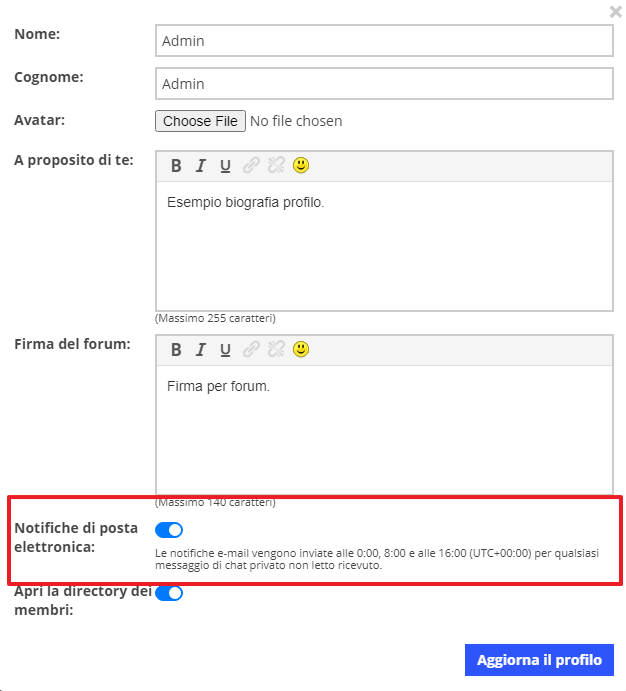 ×

Nome: Admin

Cognome: Admin

Avatar: Choose File No file chosen

A proposito di te:

B I U

Esempio biografia profilo.

(Massimo 255 caratteri)

Firma del forum:

B I U

Firma per forum.

(Massimo 140 caratteri)

Notifiche di posta elettronica:

Le notifiche e-mail vengono inviate alle 0:00, 8:00 e alle 16:00 (UTC+00:00) per qualsiasi messaggio di chat privato non letto ricevuto.

Apri la directory dei membri:

Aggiorna il profilo